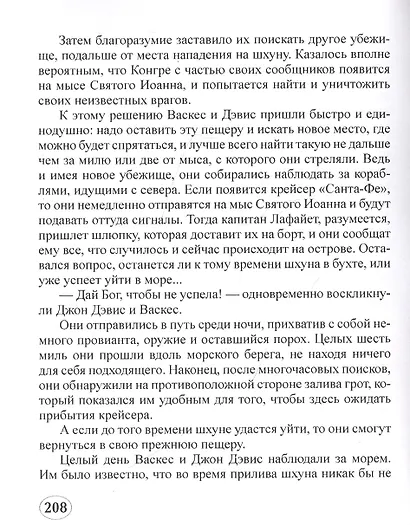 Затем благоразумие заставило их поискать другое убежище, подальше от места нападения на шхуну. Казалось вполне вероятным, что Конгре с частью своих сообщников появится на мысе Святого Иоанна, и попытается найти и уничтожить своих неизвестных врагов.

К этому решению Васкес и Дэвис пришли быстро и единодушно: надо оставить эту пещеру и искать новое место, где можно будет спрятаться, и лучше всего найти такую не дальше чем за милю или две от мыса, с которого они стреляли. Ведь и имея новое убежище, они собирались наблюдать за кораблями, идущими с севера. Если появится крейсер «Санта-Фе», то они немедленно отправятся на мыс Святого Иоанна и будут подавать оттуда сигналы. Тогда капитан Лафайет, разумеется, пришлет шлюпку, которая доставит их на борт, и они сообщат ему все, что случилось и сейчас происходит на острове. Оставался вопрос, останется ли к тому времени шхуна в бухте, или уже успеет уйти в море...

— Дай Бог, чтобы не успела! — одновременно воскликнули Джон Дэвис и Васкес.

Они отправились в путь среди ночи, прихватив с собой немного провианта, оружие и оставшийся порох. Целых шесть миль они прошли вдоль морского берега, не находя ничего для себя подходящего. Наконец, после многочасовых поисков, они обнаружили на противоположной стороне залива грот, который показался им удобным для того, чтобы здесь ожидать прибытия крейсера.

А если до того времени шхуне удастся уйти, то они смогут вернуться в свою прежнюю пещеру.

Целый день Васкес и Джон Дэвис наблюдали за морем. Им было известно, что во время прилива шхуна никак бы не

208